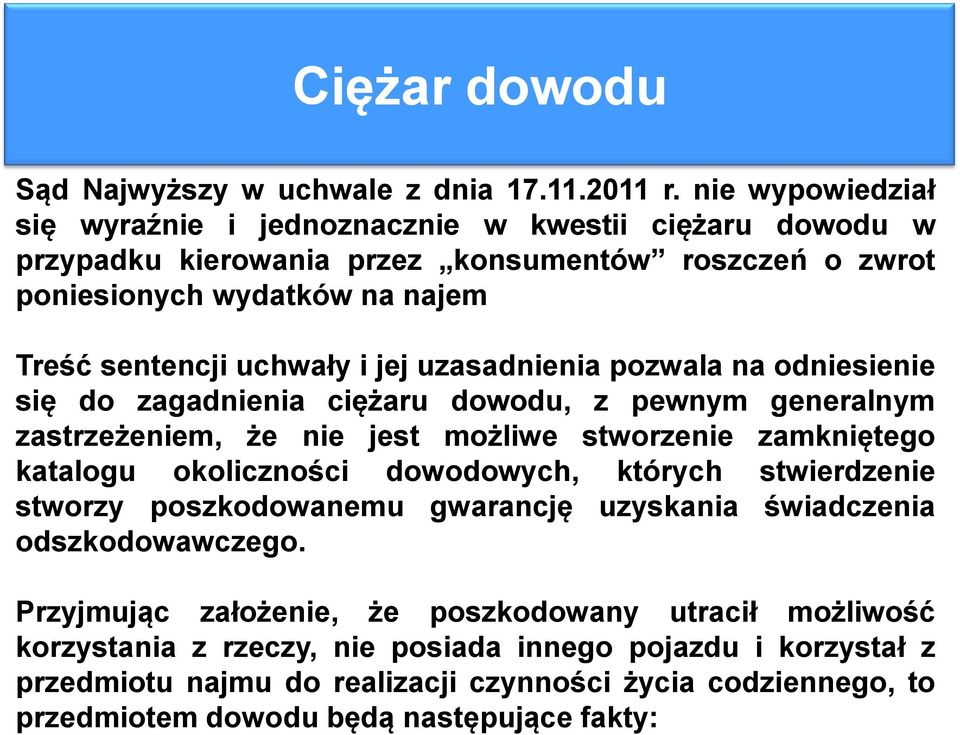 Ciężar dowodu

Sąd Najwyższy w uchwale z dnia 17.11.2011 r. nie wypowiedział się wyraźnie i jednoznacznie w kwestii ciężaru dowodu w przypadku kierowania przez „konsumentów” roszczeń o zwrot poniesionych wydatków na najem

Treść sentencji uchwały i jej uzasadnienia pozwala na odniesienie się do zagadnienia ciężaru dowodu, z pewnym generalnym zastrzeżeniem, że nie jest możliwe stworzenie zamkniętego katalogu okoliczności dowodowych, których stwierdzenie stworzy poszkodowanemu gwarancję uzyskania świadczenia odszkodowawczego.

Przyjmując założenie, że poszkodowany utracił możliwość korzystania z rzeczy, nie posiada innego pojazdu i korzystał z przedmiotu najmu do realizacji czynności życia codziennego, to przedmiotem dowodu będą następujące fakty: